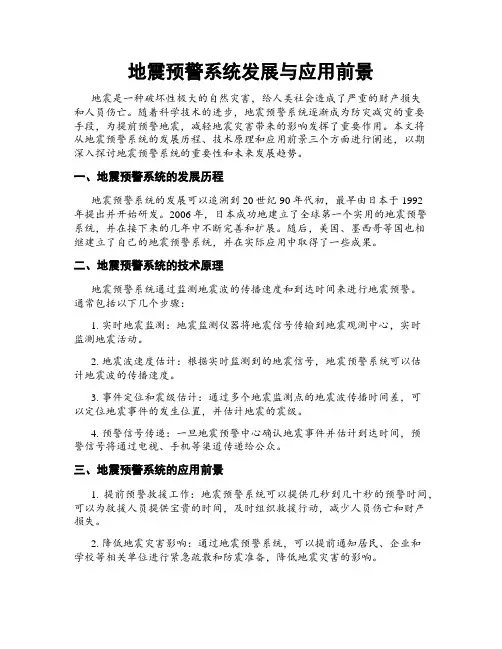 地震预警系统发展与应用前景

地震是一种破坏性极大的自然灾害，给人类社会造成了严重的财产损失和人员伤亡。随着科学技术的进步，地震预警系统逐渐成为防灾减灾的重要手段，为提前预警地震，减轻地震灾害带来的影响发挥了重要作用。本文将从地震预警系统的发展历程、技术原理和应用前景三个方面进行阐述，以期深入探讨地震预警系统的重要性和未来发展趋势。

一、地震预警系统的发展历程

地震预警系统的发展可以追溯到20世纪90年代初，最早由日本于1992年提出并开始研发。2006年，日本成功地建立了全球第一个实用的地震预警系统，并在接下来的几年中不断完善和扩展。随后，美国、墨西哥等国也相继建立了自己的地震预警系统，并在实际应用中取得了一些成果。

二、地震预警系统的技术原理

地震预警系统通过监测地震波的传播速度和到达时间来进行地震预警。通常包括以下几个步骤：

1. 实时地震监测：地震监测仪器将地震信号传输到地震观测中心，实时监测地震活动。

2. 地震波速度估计：根据实时监测到的地震信号，地震预警系统可以估计地震波的传播速度。

3. 事件定位和震级估计：通过多个地震监测点的地震波传播时间差，可以定位地震事件的发生位置，并估计地震的震级。

4. 预警信号传递：一旦地震预警中心确认地震事件并估计到达时间，预警信号将通过电视、手机等渠道传递给公众。

三、地震预警系统的应用前景

1. 提前预警救援工作：地震预警系统可以提供几秒到几十秒的预警时间，可以为救援人员提供宝贵的时间，及时组织救援行动，减少人员伤亡和财产损失。

2. 降低地震灾害影响：通过地震预警系统，可以提前通知居民、企业和学校等相关单位进行紧急疏散和防震准备，降低地震灾害的影响。